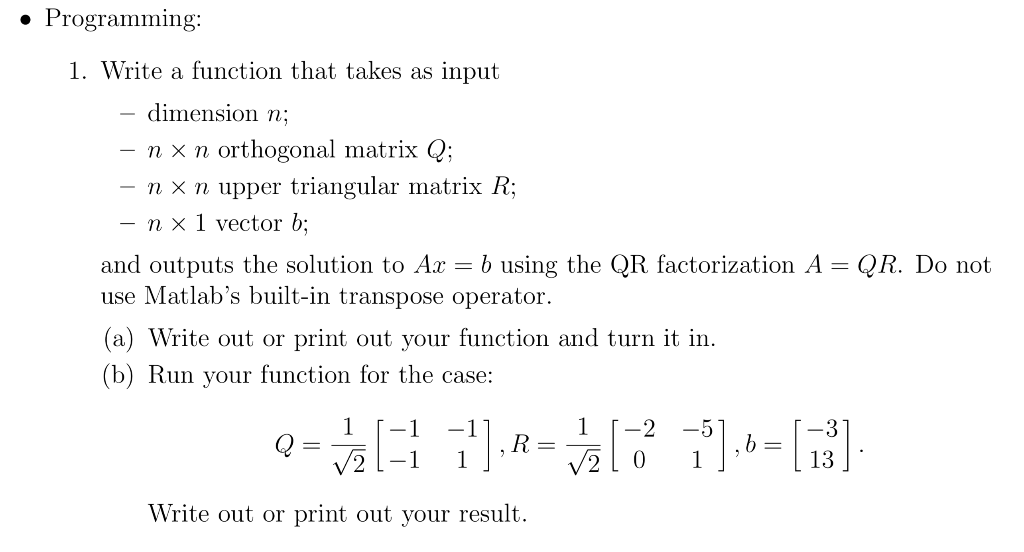 • Programming:

1. Write a function that takes as input

– dimension $n$;

– $n \times n$ orthogonal matrix $Q$;

– $n \times n$ upper triangular matrix $R$;

– $n \times 1$ vector $b$;

and outputs the solution to $Ax = b$ using the QR factorization $A = QR$. Do not use Matlab's built-in transpose operator.

(a) Write out or print out your function and turn it in.

(b) Run your function for the case:

$Q = \frac{1}{\sqrt{2}} \begin{bmatrix} -1 & -1 \\ -1 & 1 \end{bmatrix}, R = \frac{1}{\sqrt{2}} \begin{bmatrix} -2 & -5 \\ 0 & 1 \end{bmatrix}, b = \begin{bmatrix} -3 \\ 13 \end{bmatrix}.$

Write out or print out your result.